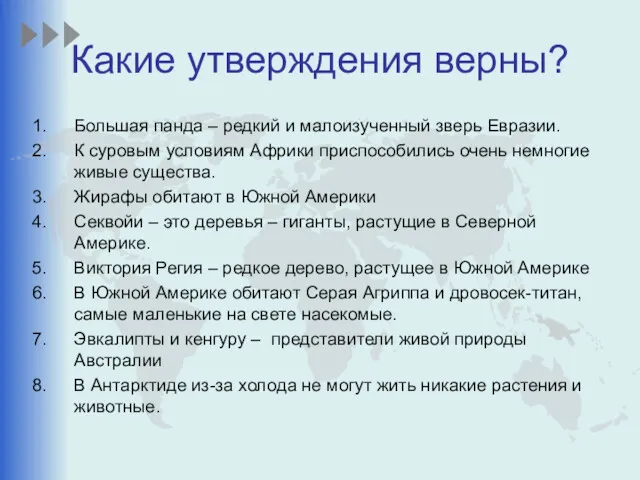 Какие утверждения верны?

1. Большая панда – редкий и малоизученный зверь Евразии.
2. К суровым условиям Африки приспособились очень немногие живые существа.
3. Жирафы обитают в Южной Америки
4. Секвойи – это деревья – гиганты, растущие в Северной Америке.
5. Виктория Регия – редкое дерево, растущее в Южной Америке
6. В Южной Америке обитают Серая Агриппа и дровосек-титан, самые маленькие на свете насекомые.
7. Эвкалипты и кенгуру – представители живой природы Австралии
8. В Антарктиде из-за холода не могут жить никакие растения и животные.